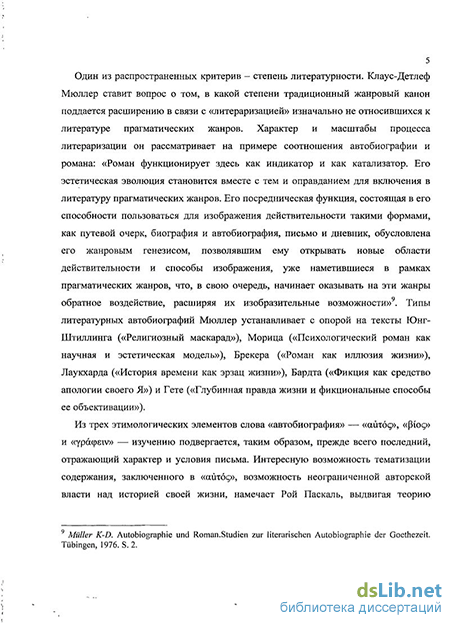 5

Один из распространенных критерив – степень литературности. Клаус-Детлеф Мюллер ставит вопрос о том, в какой степени традиционный жанровый канон поддается расширению в связи с «литераризацией» изначально не относившихся к литературе прагматических жанров. Характер и масштабы процесса литераризации он рассматривает на примере соотношения автобиографии и романа: «Роман функционирует здесь как индикатор и как катализатор. Его эстетическая эволюция становится вместе с тем и оправданием для включения в литературу прагматических жанров. Его посредническая функция, состоящая в его способности пользоваться для изображения действительности такими формами, как путевой очерк, биография и автобиография, письмо и дневник, обусловлена его жанровым генезисом, позволявшим ему открывать новые области действительности и способы изображения, уже наметившиеся в рамках прагматических жанров, что, в свою очередь, начинает оказывать на эти жанры обратное воздействие, расширяя их изобразительные возможности»$^9$. Типы литературных автобиографий Мюллер устанавливает с опорой на тексты Юнг-Штиллинга («Религиозный маскарад»), Морица («Психологический роман как научная и эстетическая модель»), Брекера («Роман как иллюзия жизни»), Лаукхарда («История времени как эрзац жизни»), Бардта («Фикция как средство апологии своего Я») и Гете («Глубинная правда жизни и фикциональные способы ее объективации»).

Из трех этимологических элементов слова «автобиография» — «αὐτός», «βίος» и «γράφειν» — изучению подвергается, таким образом, прежде всего последний, отражающий характер и условия письма. Интересную возможность тематизации содержания, заключенного в «αὐτός», возможность неограниченной авторской власти над историей своей жизни, намечает Рой Паскаль, выдвигая теорию

$^9$ Müller K-D. Autobiographie und Roman.Studien zur literarischen Autobiographie der Goethezeit. Tübingen, 1976. S. 2.

dsLib.net
библиотека диссертаций